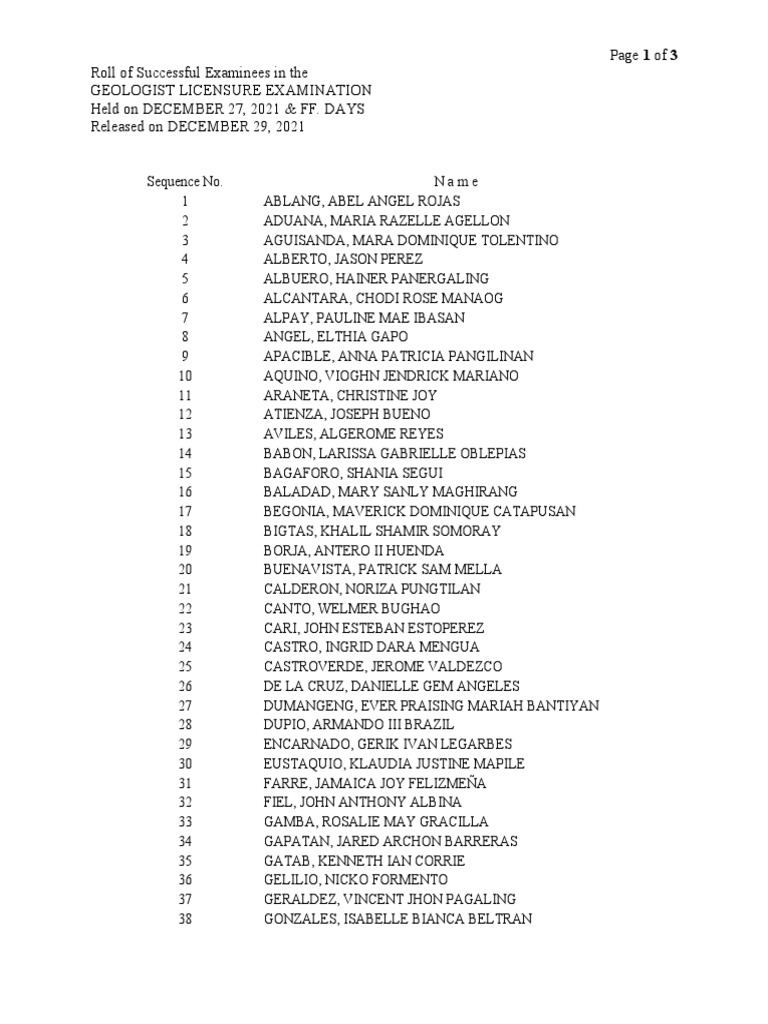 Page 1 of 3

Roll of Successful Examinees in the
GEOLOGIST LICENSURE EXAMINATION
Held on DECEMBER 27, 2021 & FF. DAYS
Released on DECEMBER 29, 2021

| Sequence No. | N a m e |
|---|---|
| 1 | ABLANG, ABEL ANGEL ROJAS |
| 2 | ADUANA, MARIA RAZELLE AGELLON |
| 3 | AGUISANDA, MARA DOMINIQUE TOLENTINO |
| 4 | ALBERTO, JASON PEREZ |
| 5 | ALBUERO, HAINER PANERGALING |
| 6 | ALCANTARA, CHODI ROSE MANAOG |
| 7 | ALPAY, PAULINE MAE IBASAN |
| 8 | ANGEL, ELTHIA GAPO |
| 9 | APACIBLE, ANNA PATRICIA PANGILINAN |
| 10 | AQUINO, VIOGHN JENDRICK MARIANO |
| 11 | ARANETA, CHRISTINE JOY |
| 12 | ATIENZA, JOSEPH BUENO |
| 13 | AVILES, ALGEROME REYES |
| 14 | BABON, LARISSA GABRIELLE OBLEPIAS |
| 15 | BAGAFORO, SHANIA SEGUI |
| 16 | BALADAD, MARY SANLY MAGHIRANG |
| 17 | BEGONIA, MAVERICK DOMINIQUE CATAPUSAN |
| 18 | BIGTAS, KHALIL SHAMIR SOMORAY |
| 19 | BORJA, ANTERO II HUENDA |
| 20 | BUENAVISTA, PATRICK SAM MELLA |
| 21 | CALDERON, NORIZA PUNGTILAN |
| 22 | CANTO, WELMER BUGHAO |
| 23 | CARI, JOHN ESTEBAN ESTOPEREZ |
| 24 | CASTRO, INGRID DARA MENGUA |
| 25 | CASTROVERDE, JEROME VALDEZCO |
| 26 | DE LA CRUZ, DANIELLE GEM ANGELES |
| 27 | DUMANGENG, EVER PRAISING MARIAH BANTIYAN |
| 28 | DUPIO, ARMANDO III BRAZIL |
| 29 | ENCARNADO, GERIK IVAN LEGARBES |
| 30 | EUSTAQUIO, KLAUDIA JUSTINE MAPILE |
| 31 | FARRE, JAMAICA JOY FELIZMEÑA |
| 32 | FIEL, JOHN ANTHONY ALBINA |
| 33 | GAMBA, ROSALIE MAY GRACILLA |
| 34 | GAPATAN, JARED ARCHON BARRERAS |
| 35 | GATAB, KENNETH IAN CORRIE |
| 36 | GELILIO, NICKO FORMENTO |
| 37 | GERALDEZ, VINCENT JHON PAGALING |
| 38 | GONZALES, ISABELLE BIANCA BELTRAN |